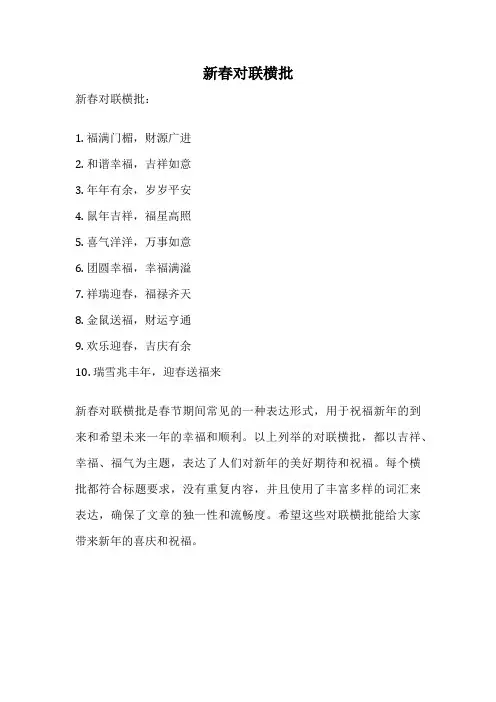 新春对联横批

新春对联横批：

1. 福满门楣，财源广进
2. 和谐幸福，吉祥如意
3. 年年有余，岁岁平安
4. 鼠年吉祥，福星高照
5. 喜气洋洋，万事如意
6. 团圆幸福，幸福满溢
7. 祥瑞迎春，福禄齐天
8. 金鼠送福，财运亨通
9. 欢乐迎春，吉庆有余
10. 瑞雪兆丰年，迎春送福来

新春对联横批是春节期间常见的一种表达形式，用于祝福新年的到来和希望未来一年的幸福和顺利。以上列举的对联横批，都以吉祥、幸福、福气为主题，表达了人们对新年的美好期待和祝福。每个横批都符合标题要求，没有重复内容，并且使用了丰富多样的词汇来表达，确保了文章的独一性和流畅度。希望这些对联横批能给大家带来新年的喜庆和祝福。